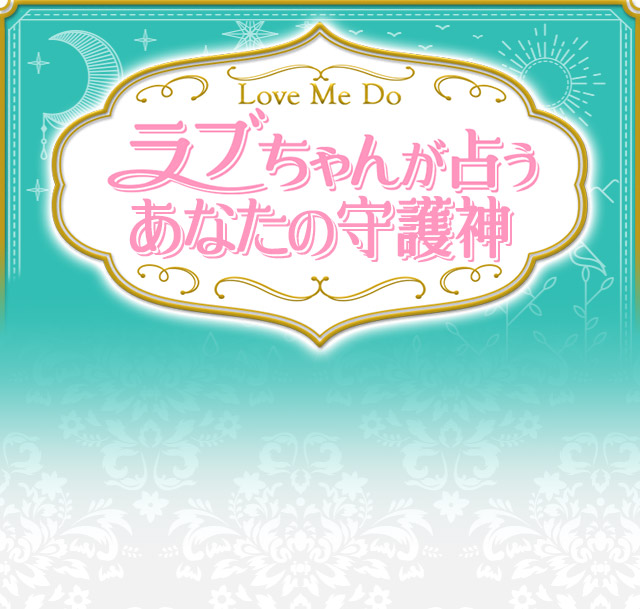 Love Me Do

ラブちゃんが占う
あなたの守護神